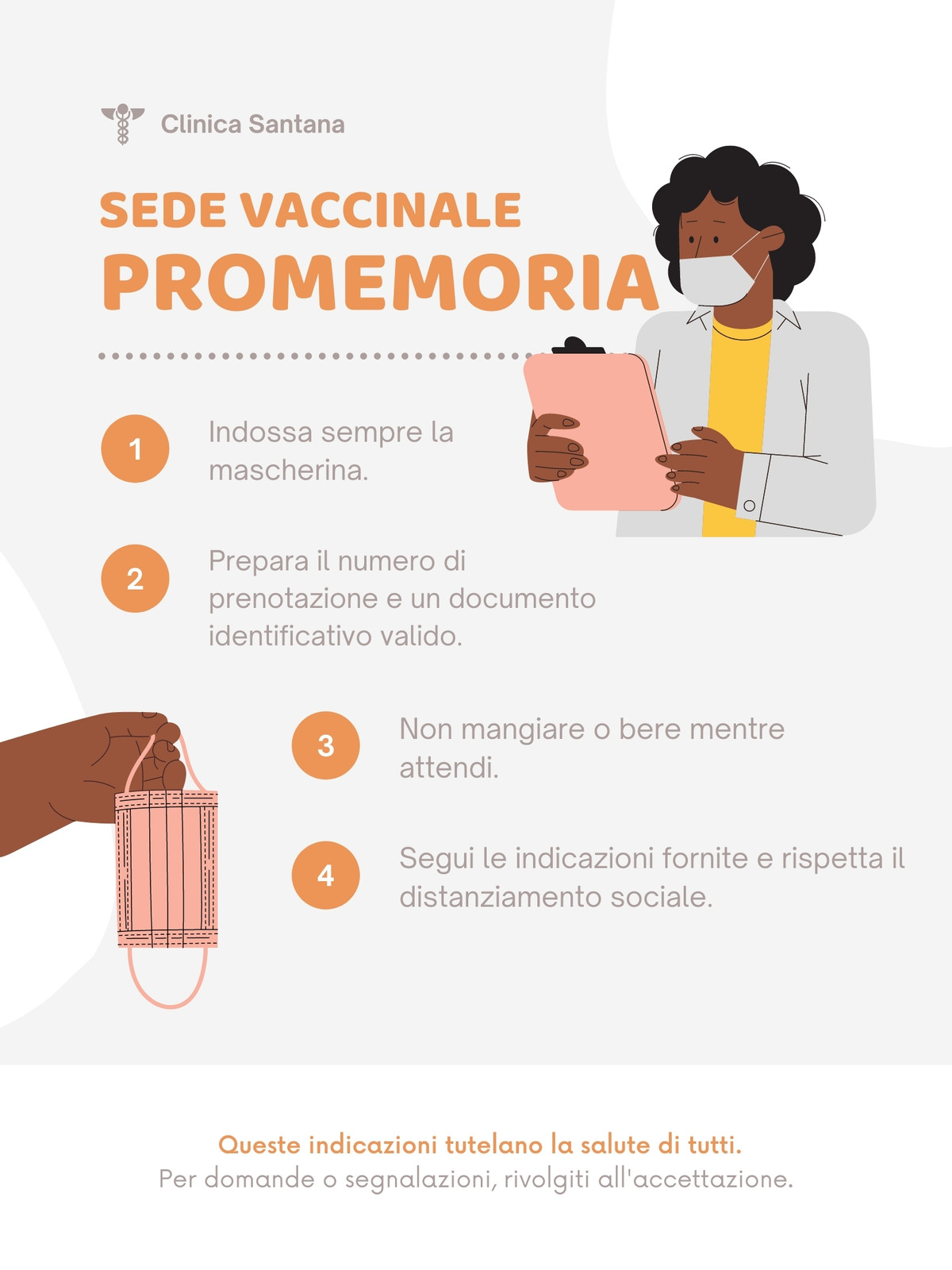 Clinica Santana

SEDE VACCINALE
PROMEMORIA

1 Indossa sempre la mascherina.

2 Prepara il numero di prenotazione e un documento identificativo valido.

3 Non mangiare o bere mentre attendi.

4 Segui le indicazioni fornite e rispetta il distanziamento sociale.

Queste indicazioni tutelano la salute di tutti.
Per domande o segnalazioni, rivolgiti all'accettazione.